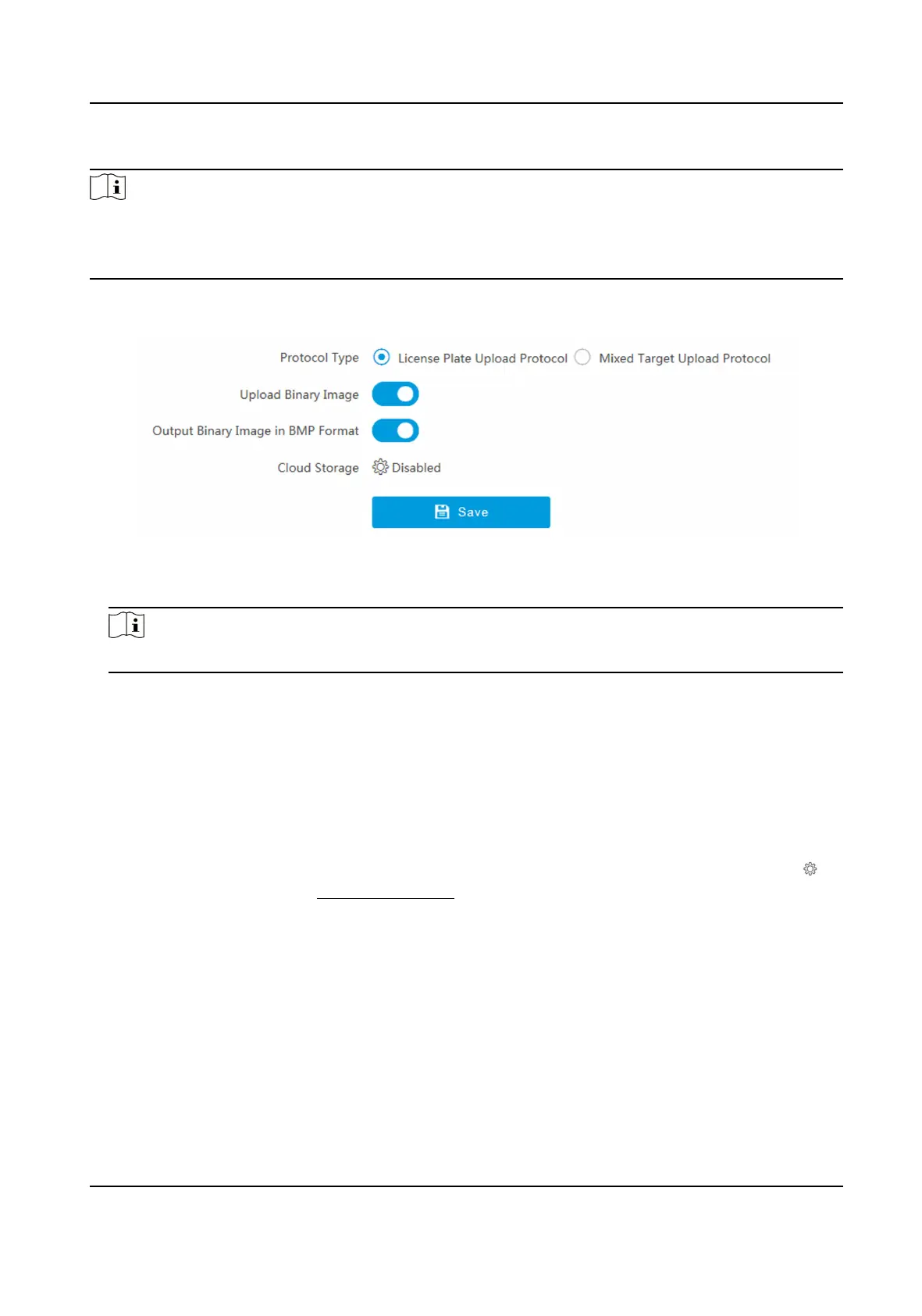 Protocol Type License Plate Upload Protocol Mixed Target Upload Protocol

Upload Binary Image

Output Binary Image in BMP Format

Cloud Storage Disabled

Save